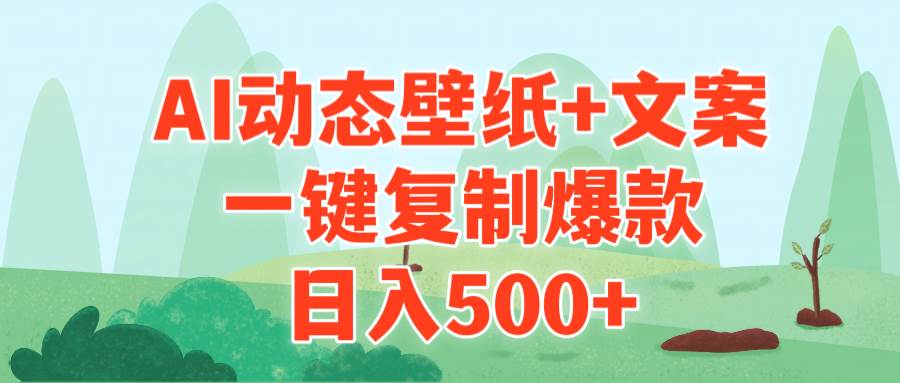 AI动态壁纸+文案
一键复制爆款
日入500+